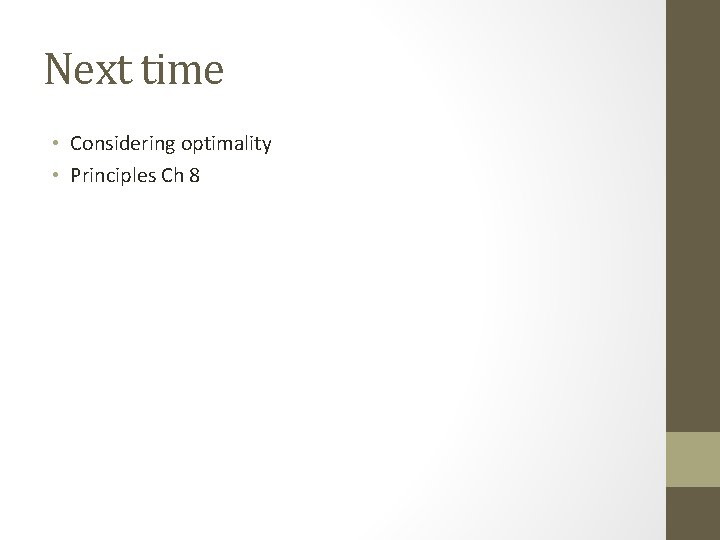 Next time

• Considering optimality
• Principles Ch 8